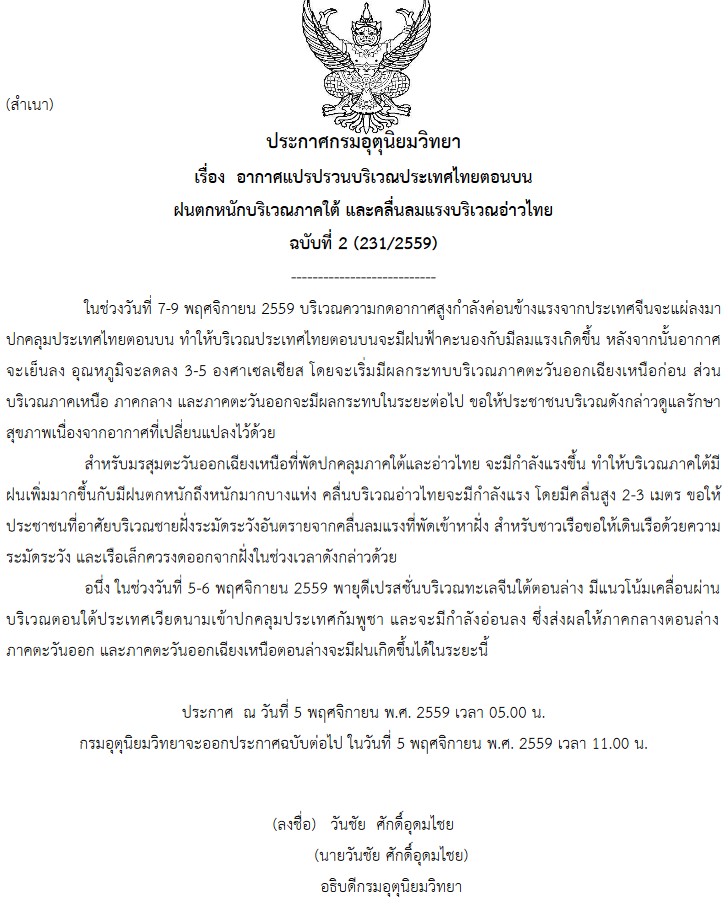 (สำเนา)

ประกาศกรมอุตุนิยมวิทยา
เรื่อง อากาศแปรปรวนบริเวณประเทศไทยตอนบน
ฝนตกหนักบริเวณภาคใต้ และคลื่นลมแรงบริเวณอ่าวไทย
ฉบับที่ 2 (231/2559)

---------------------------

ในช่วงวันที่ 7-9 พฤศจิกายน 2559 บริเวณความกดอากาศสูงกำลังค่อนข้างแรงจากประเทศจีนจะแผ่ลงมาปกคลุมประเทศไทยตอนบน ทำให้บริเวณประเทศไทยตอนบนจะมีฝนฟ้าคะนองกับมีลมแรงเกิดขึ้น หลังจากนั้นอากาศจะเย็นลง อุณหภูมิจะลดลง 3-5 องศาเซลเซียส โดยจะเริ่มมีผลกระทบบริเวณภาคตะวันออกเฉียงเหนือก่อน ส่วนบริเวณภาคเหนือ ภาคกลาง และภาคตะวันออกจะมีผลกระทบในระยะต่อไป ขอให้ประชาชนบริเวณดังกล่าวดูแลรักษาสุขภาพเนื่องจากอากาศที่เปลี่ยนแปลงไว้ด้วย

สำหรับมรสุมตะวันออกเฉียงเหนือที่พัดปกคลุมภาคใต้และอ่าวไทย จะมีกำลังแรงขึ้น ทำให้บริเวณภาคใต้มีฝนเพิ่มมากขึ้นกับมีฝนตกหนักถึงหนักมากบางแห่ง คลื่นบริเวณอ่าวไทยจะมีกำลังแรง โดยมีคลื่นสูง 2-3 เมตร ขอให้ประชาชนที่อาศัยบริเวณชายฝั่งระมัดระวังอันตรายจากคลื่นลมแรงที่พัดเข้าหาฝั่ง สำหรับชาวเรือขอให้เดินเรือด้วยความระมัดระวัง และเรือเล็กควรงดออกจากฝั่งในช่วงเวลาดังกล่าวด้วย

อนึ่ง ในช่วงวันที่ 5-6 พฤศจิกายน 2559 พายุดีเปรสชั่นบริเวณทะเลจีนใต้ตอนล่าง มีแนวโน้มเคลื่อนผ่านบริเวณตอนใต้ประเทศเวียดนามเข้าปกคลุมประเทศกัมพูชา และจะมีกำลังอ่อนลง ซึ่งส่งผลให้ภาคกลางตอนล่าง ภาคตะวันออก และภาคตะวันออกเฉียงเหนือตอนล่างจะมีฝนเกิดขึ้นได้ในระยะนี้

ประกาศ ณ วันที่ 5 พฤศจิกายน พ.ศ. 2559 เวลา 05.00 น.
กรมอุตุนิยมวิทยาจะออกประกาศฉบับต่อไป ในวันที่ 5 พฤศจิกายน พ.ศ. 2559 เวลา 11.00 น.

(ลงชื่อ) วันชัย ศักดิ์อุดมไชย
(นายวันชัย ศักดิ์อุดมไชย)
อธิบดีกรมอุตุนิยมวิทยา